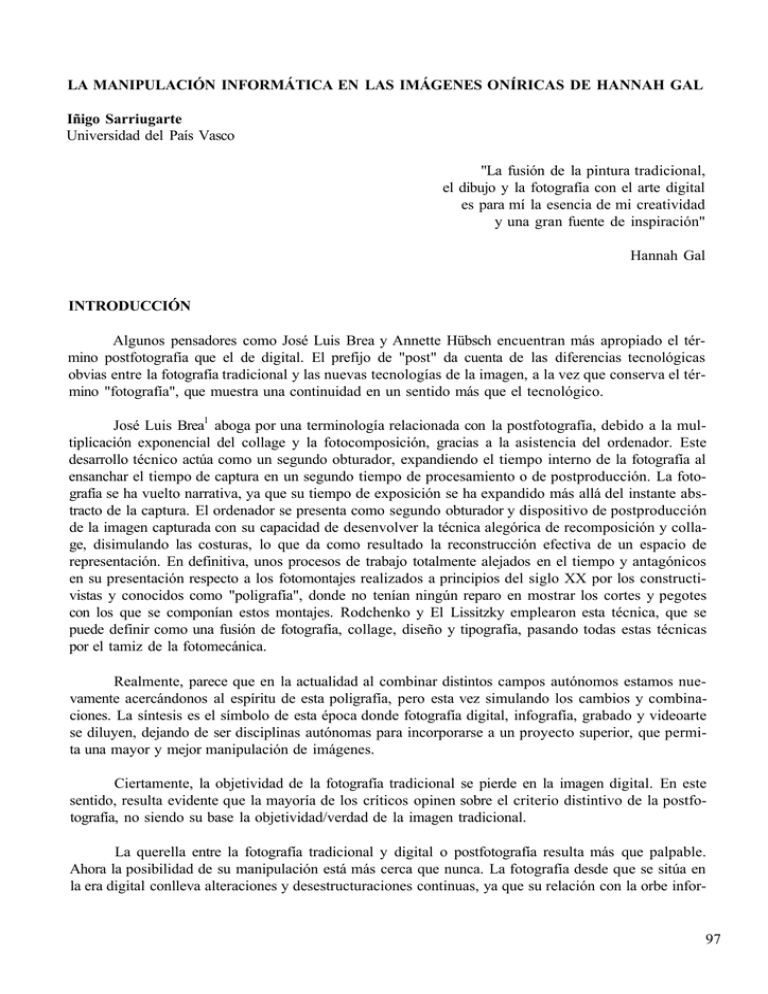 LA MANIPULACIÓN INFORMÁTICA EN LAS IMÁGENES ONÍRICAS DE HANNAH GAL

Iñigo Sarriugarte
Universidad del País Vasco

"La fusión de la pintura tradicional,
el dibujo y la fotografía con el arte digital
es para mí la esencia de mi creatividad
y una gran fuente de inspiración"

Hannah Gal

INTRODUCCIÓN

Algunos pensadores como José Luis Brea y Annette Hübsch encuentran más apropiado el término postfotografía que el de digital. El prefijo de "post" da cuenta de las diferencias tecnológicas obvias entre la fotografía tradicional y las nuevas tecnologías de la imagen, a la vez que conserva el término "fotografía", que muestra una continuidad en un sentido más que el tecnológico.

José Luis Brea$^{1}$ aboga por una terminología relacionada con la postfotografía, debido a la multiplicación exponencial del collage y la fotocomposición, gracias a la asistencia del ordenador. Este desarrollo técnico actúa como un segundo obturador, expandiendo el tiempo interno de la fotografía al ensanchar el tiempo de captura en un segundo tiempo de procesamiento o de postproducción. La fotografía se ha vuelto narrativa, ya que su tiempo de exposición se ha expandido más allá del instante abstracto de la captura. El ordenador se presenta como segundo obturador y dispositivo de postproducción de la imagen capturada con su capacidad de desenvolver la técnica alegórica de recomposición y collage, disimulando las costuras, lo que da como resultado la reconstrucción efectiva de un espacio de representación. En definitiva, unos procesos de trabajo totalmente alejados en el tiempo y antagónicos en su presentación respecto a los fotomontajes realizados a principios del siglo XX por los constructivistas y conocidos como "poligrafía", donde no tenían ningún reparo en mostrar los cortes y pegotes con los que se componían estos montajes. Rodchenko y El Lissitzky emplearon esta técnica, que se puede definir como una fusión de fotografía, collage, diseño y tipografía, pasando todas estas técnicas por el tamiz de la fotomecánica.

Realmente, parece que en la actualidad al combinar distintos campos autónomos estamos nuevamente acercándonos al espíritu de esta poligrafía, pero esta vez simulando los cambios y combinaciones. La síntesis es el símbolo de esta época donde fotografía digital, infografía, grabado y videoarte se diluyen, dejando de ser disciplinas autónomas para incorporarse a un proyecto superior, que permita una mayor y mejor manipulación de imágenes.

Ciertamente, la objetividad de la fotografía tradicional se pierde en la imagen digital. En este sentido, resulta evidente que la mayoría de los críticos opinen sobre el criterio distintivo de la postfotografía, no siendo su base la objetividad/verdad de la imagen tradicional.

La querella entre la fotografía tradicional y digital o postfotografía resulta más que palpable. Ahora la posibilidad de su manipulación está más cerca que nunca. La fotografía desde que se sitúa en la era digital conlleva alteraciones y desestructuraciones continuas, ya que su relación con la orbe infor-

97